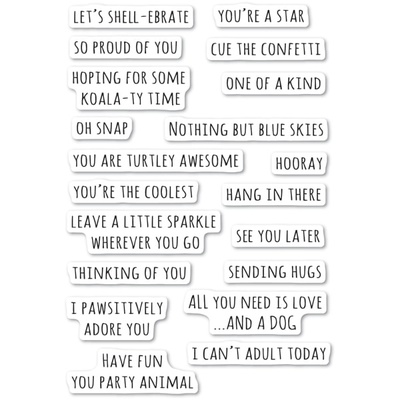 LET'S SHELL-EBRATE

YOU'RE A STAR

SO PROUD OF YOU

CUE THE CONFETTI

HOPING FOR SOME KOALA-TY TIME

ONE OF A KIND

OH SNAP

NOTHING BUT BLUE SKIES

YOU ARE TURTLEY AWESOME

HOORAY

YOU'RE THE COOLEST

HANG IN THERE

LEAVE A LITTLE SPARKLE WHEREVER YOU GO

SEE YOU LATER

THINKING OF YOU

SENDING HUGS

I PAWSITIVELY ADORE YOU

ALL YOU NEED IS LOVE ...AND A DOG

I CAN'T ADULT TODAY

HAVE FUN YOU PARTY ANIMAL